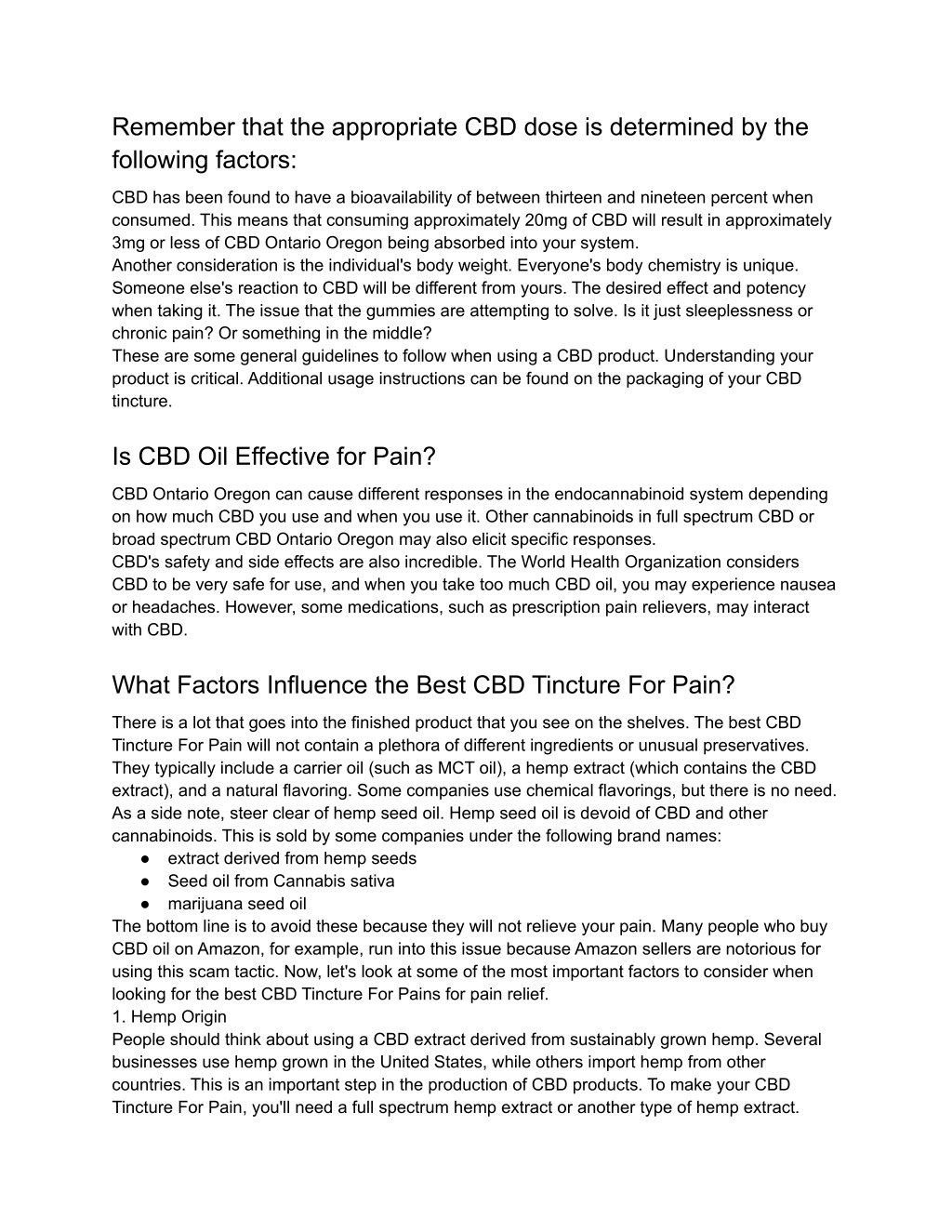 Remember that the appropriate CBD dose is determined by the following factors:

CBD has been found to have a bioavailability of between thirteen and nineteen percent when consumed. This means that consuming approximately 20mg of CBD will result in approximately 3mg or less of CBD Ontario Oregon being absorbed into your system.
Another consideration is the individual's body weight. Everyone's body chemistry is unique. Someone else's reaction to CBD will be different from yours. The desired effect and potency when taking it. The issue that the gummies are attempting to solve. Is it just sleeplessness or chronic pain? Or something in the middle?
These are some general guidelines to follow when using a CBD product. Understanding your product is critical. Additional usage instructions can be found on the packaging of your CBD tincture.

Is CBD Oil Effective for Pain?

CBD Ontario Oregon can cause different responses in the endocannabinoid system depending on how much CBD you use and when you use it. Other cannabinoids in full spectrum CBD or broad spectrum CBD Ontario Oregon may also elicit specific responses.
CBD's safety and side effects are also incredible. The World Health Organization considers CBD to be very safe for use, and when you take too much CBD oil, you may experience nausea or headaches. However, some medications, such as prescription pain relievers, may interact with CBD.

What Factors Influence the Best CBD Tincture For Pain?

There is a lot that goes into the finished product that you see on the shelves. The best CBD Tincture For Pain will not contain a plethora of different ingredients or unusual preservatives. They typically include a carrier oil (such as MCT oil), a hemp extract (which contains the CBD extract), and a natural flavoring. Some companies use chemical flavorings, but there is no need. As a side note, steer clear of hemp seed oil. Hemp seed oil is devoid of CBD and other cannabinoids. This is sold by some companies under the following brand names:
● extract derived from hemp seeds
● Seed oil from Cannabis sativa
● marijuana seed oil
The bottom line is to avoid these because they will not relieve your pain. Many people who buy CBD oil on Amazon, for example, run into this issue because Amazon sellers are notorious for using this scam tactic. Now, let's look at some of the most important factors to consider when looking for the best CBD Tincture For Pains for pain relief.
1. Hemp Origin
People should think about using a CBD extract derived from sustainably grown hemp. Several businesses use hemp grown in the United States, while others import hemp from other countries. This is an important step in the production of CBD products. To make your CBD Tincture For Pain, you'll need a full spectrum hemp extract or another type of hemp extract.